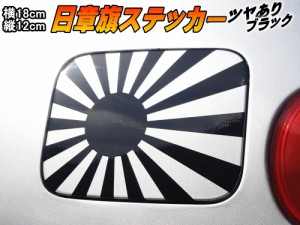 横18cm
縦12cm
日章旗ステッカー
ツヤあり
ブラック